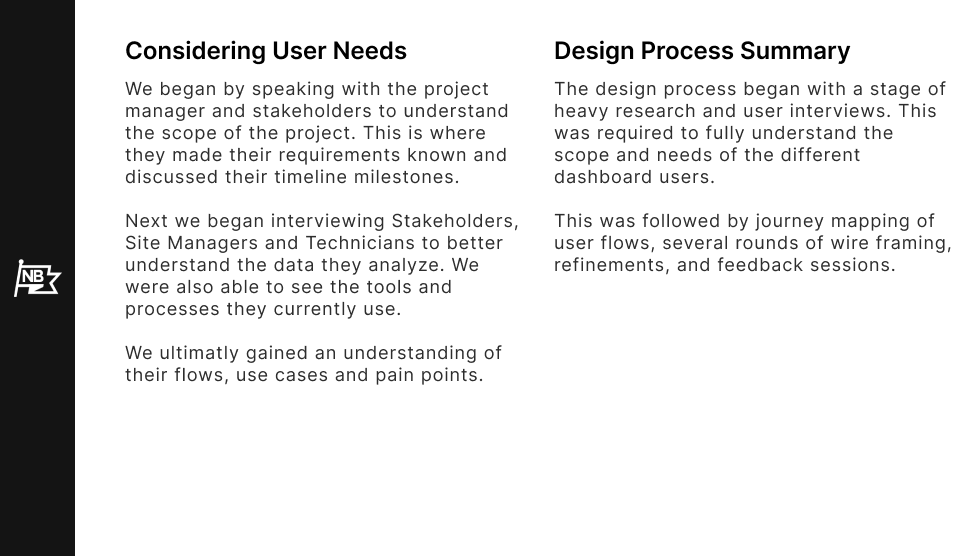 NB

Considering User Needs

We began by speaking with the project manager and stakeholders to understand the scope of the project. This is where they made their requirements known and discussed their timeline milestones.

Next we began interviewing Stakeholders, Site Managers and Technicians to better understand the data they analyze. We were also able to see the tools and processes they currently use.

We ultimatly gained an understanding of their flows, use cases and pain points.

Design Process Summary

The design process began with a stage of heavy research and user interviews. This was required to fully understand the scope and needs of the different dashboard users.

This was followed by journey mapping of user flows, several rounds of wire framing, refinements, and feedback sessions.